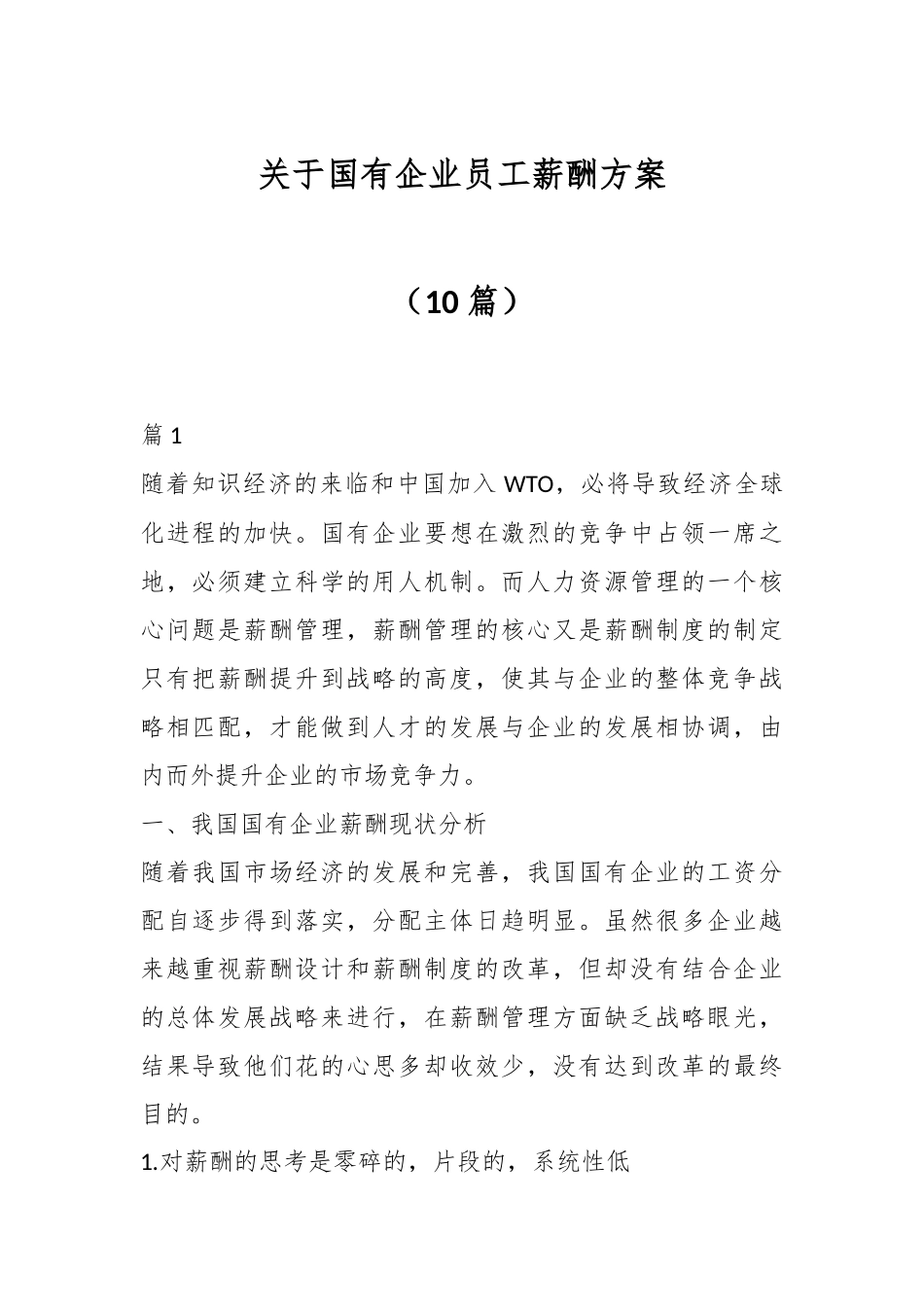 关于国有企业员工薪酬方案

（10篇）

篇1

随着知识经济的来临和中国加入WTO，必将导致经济全球化进程的加快。国有企业要想在激烈的竞争中占领一席之地，必须建立科学的用人机制。而人力资源管理的一个核心问题是薪酬管理，薪酬管理的核心又是薪酬制度的制定只有把薪酬提升到战略的高度，使其与企业的整体竞争战略相匹配，才能做到人才的发展与企业的发展相协调，由内而外提升企业的市场竞争力。

一、我国国有企业薪酬现状分析

随着我国市场经济的发展和完善，我国国有企业的工资分配自逐步得到落实，分配主体日趋明显。虽然很多企业越来越重视薪酬设计和薪酬制度的改革，但却没有结合企业的总体发展战略来进行，在薪酬管理方面缺乏战略眼光，结果导致他们花的心思多却收效少，没有达到改革的最终目的。

1.对薪酬的思考是零碎的，片段的，系统性低